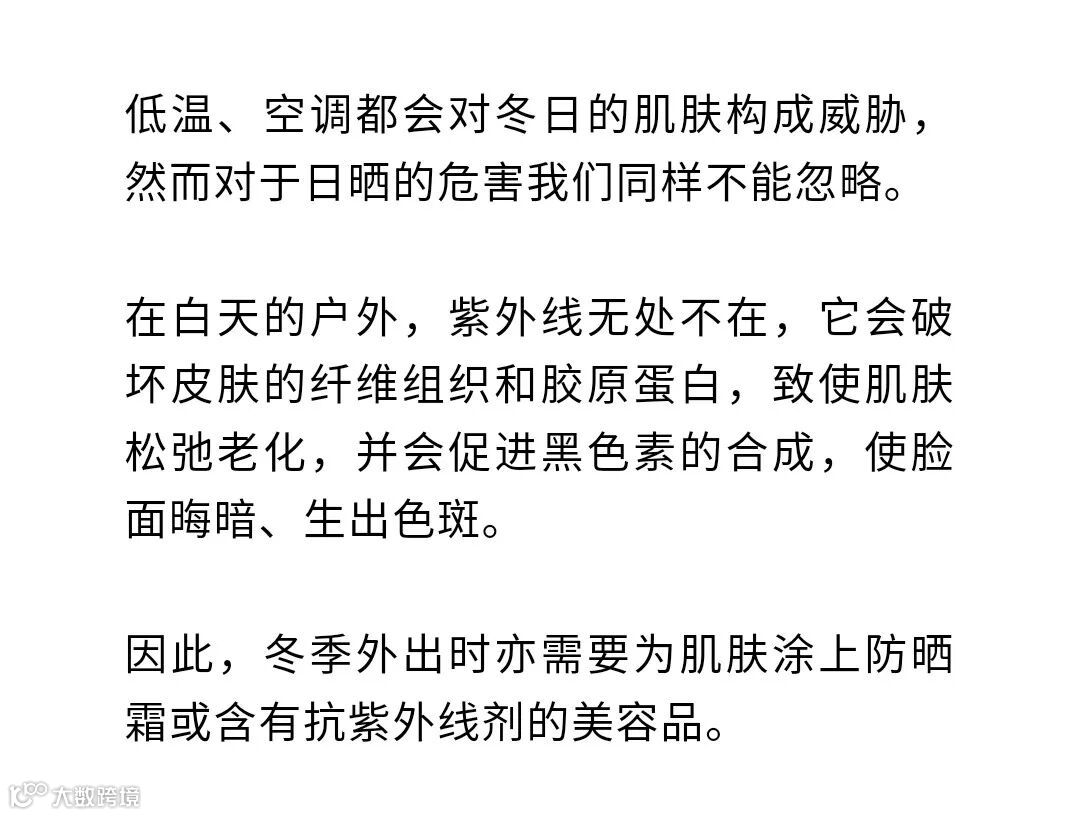 低温、空调都会对冬日的肌肤构成威胁，然而对于日晒的危害我们同样不能忽略。

在白天的户外，紫外线无处不在，它会破坏皮肤的纤维组织和胶原蛋白，致使肌肤松弛老化，并会促进黑色素的合成，使脸面晦暗、生出色斑。

因此，冬季外出时亦需要为肌肤涂上防晒霜或含有抗紫外线剂的美容品。

大数跨境